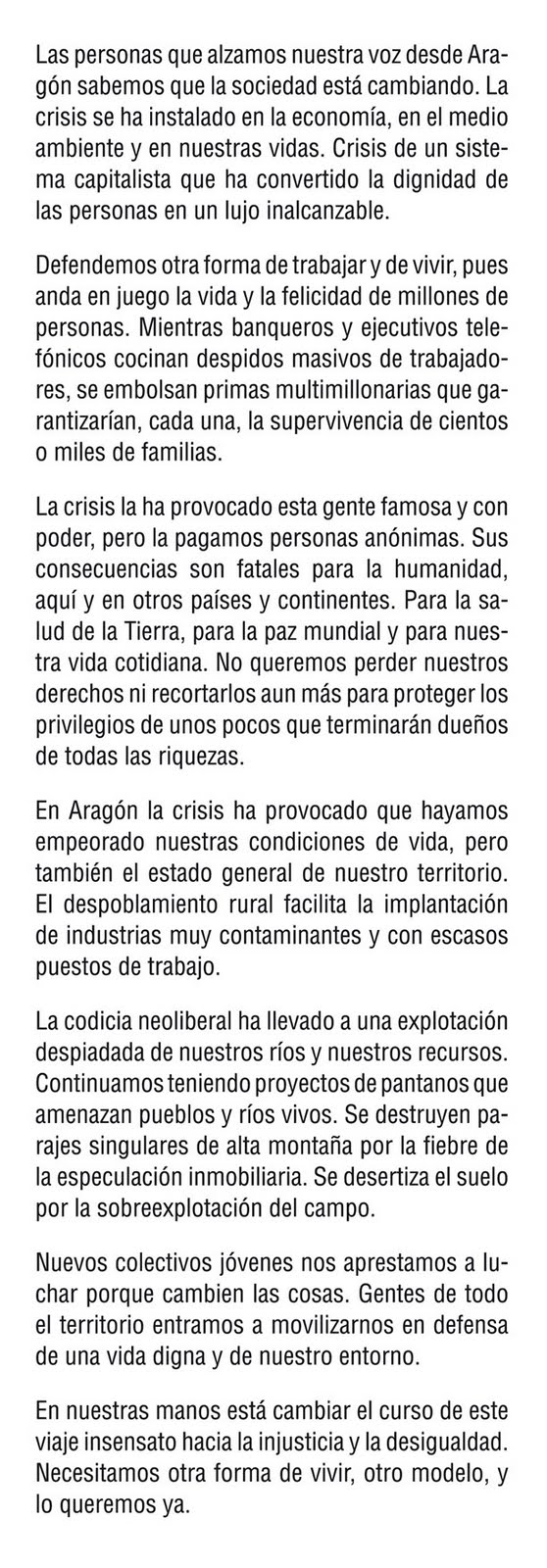 Las personas que alzamos nuestra voz desde Aragón sabemos que la sociedad está cambiando. La crisis se ha instalado en la economía, en el medio ambiente y en nuestras vidas. Crisis de un sistema capitalista que ha convertido la dignidad de las personas en un lujo inalcanzable.

Defendemos otra forma de trabajar y de vivir, pues anda en juego la vida y la felicidad de millones de personas. Mientras banqueros y ejecutivos telefónicos cocinan despidos masivos de trabajadores, se embolsan primas multimillonarias que garantizarían, cada una, la supervivencia de cientos o miles de familias.

La crisis la ha provocado esta gente famosa y con poder, pero la pagamos personas anónimas. Sus consecuencias son fatales para la humanidad, aquí y en otros países y continentes. Para la salud de la Tierra, para la paz mundial y para nuestra vida cotidiana. No queremos perder nuestros derechos ni recortarlos aun más para proteger los privilegios de unos pocos que terminarán dueños de todas las riquezas.

En Aragón la crisis ha provocado que hayamos empeorado nuestras condiciones de vida, pero también el estado general de nuestro territorio. El despoblamiento rural facilita la implantación de industrias muy contaminantes y con escasos puestos de trabajo.

La codicia neoliberal ha llevado a una explotación despiadada de nuestros ríos y nuestros recursos. Continuamos teniendo proyectos de pantanos que amenazan pueblos y ríos vivos. Se destruyen parajes singulares de alta montaña por la fiebre de la especulación inmobiliaria. Se desertiza el suelo por la sobreexplotación del campo.

Nuevos colectivos jóvenes nos aprestamos a luchar porque cambien las cosas. Gentes de todo el territorio entramos a movilizarnos en defensa de una vida digna y de nuestro entorno.

En nuestras manos está cambiar el curso de este viaje insensato hacia la injusticia y la desigualdad. Necesitamos otra forma de vivir, otro modelo, y lo queremos ya.